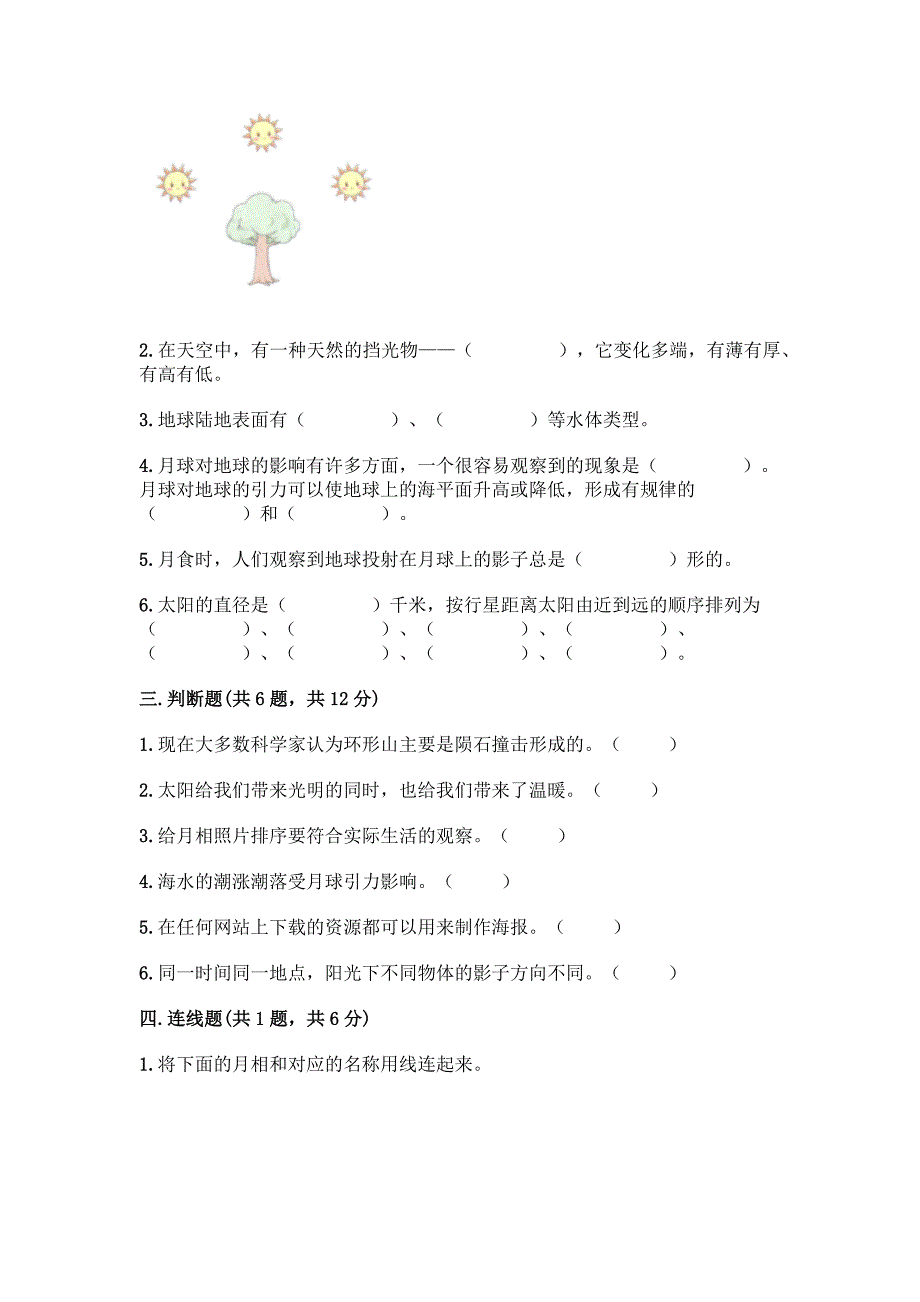 2.在天空中，有一种天然的挡光物——（　　　　），它变化多端，有薄有厚、有高有低。

3.地球陆地表面有（　　　　）、（　　　　）等水体类型。

4.月球对地球的影响有许多方面，一个很容易观察到的现象是（　　　　）。月球对地球的引力可以使地球上的海平面升高或降低，形成有规律的（　　　　）和（　　　　）。

5.月食时，人们观察到地球投射在月球上的影子总是（　　　　）形的。

6.太阳的直径是（　　　　）千米，按行星距离太阳由近到远的顺序排列为（　　　　）、（　　　　）、（　　　　）、（　　　　）、（　　　　）、（　　　　）、（　　　　）、（　　　　）。

三.判断题(共6题，共12分)

1.现在大多数科学家认为环形山主要是陨石撞击形成的。（　　）

2.太阳给我们带来光明的同时，也给我们带来了温暖。（　　）

3.给月相照片排序要符合实际生活的观察。（　　）

4.海水的潮涨潮落受月球引力影响。（　　）

5.在任何网站上下载的资源都可以用来制作海报。（　　）

6.同一时间同一地点，阳光下不同物体的影子方向不同。（　　）

四.连线题(共1题，共6分)

1.将下面的月相和对应的名称用线连起来。